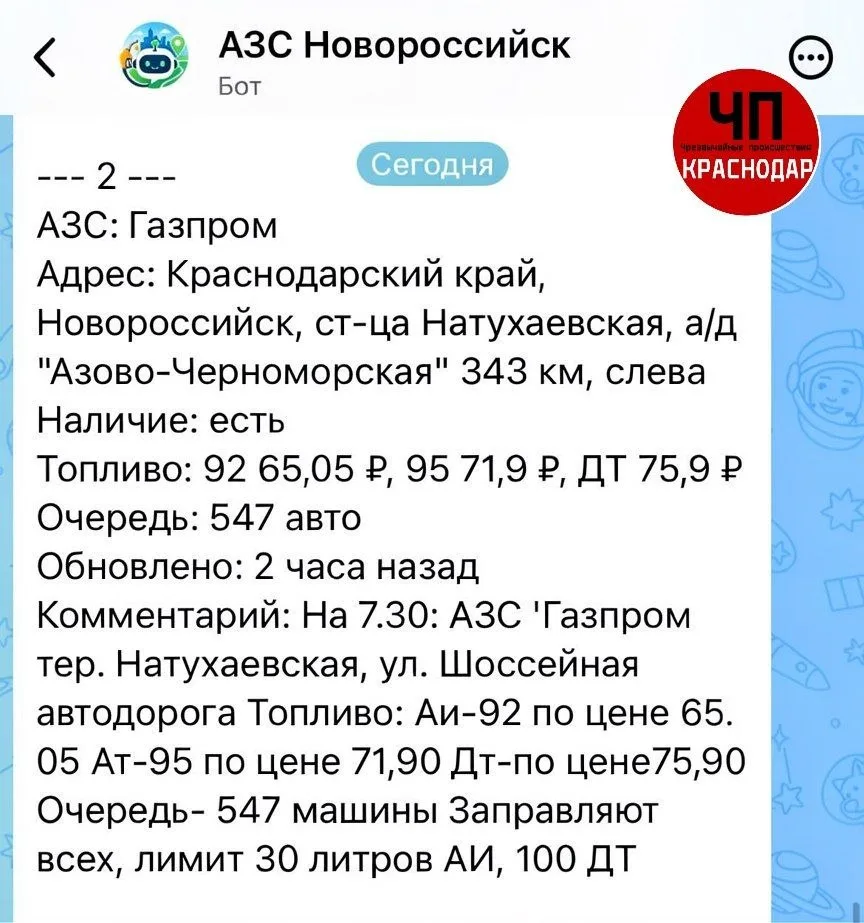 АЗС Новороссийск
Бот

ЧП
чрезвычайные происшествия
КРАСНОДАР

Сегодня

--- 2 ---
АЗС: Газпром
Адрес: Краснодарский край, Новороссийск, ст-ца Натухаевская, а/д "Азово-Черноморская" 343 км, слева
Наличие: есть
Топливо: 92 65,05 ₽, 95 71,9 ₽, ДТ 75,9 ₽
Очередь: 547 авто
Обновлено: 2 часа назад
Комментарий: На 7.30: АЗС 'Газпром тер. Натухаевская, ул. Шоссейная автодорога Топливо: Аи-92 по цене 65. 05 Ат-95 по цене 71,90 Дт-по цене75,90 Очередь- 547 машины Заправляют всех, лимит 30 литров АИ, 100 ДТ